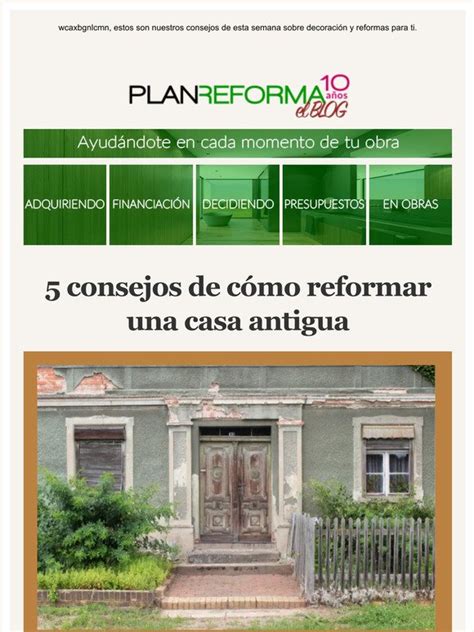 wcaxbgnlcmn, estos son nuestros consejos de esta semana sobre decoración y reformas para ti.

PLANREFORMA 10 años el BLOG

Ayudándote en cada momento de tu obra

ADQUIRIENDO FINANCIACIÓN DECIDIENDO PRESUPUESTOS EN OBRAS

5 consejos de cómo reformar una casa antigua